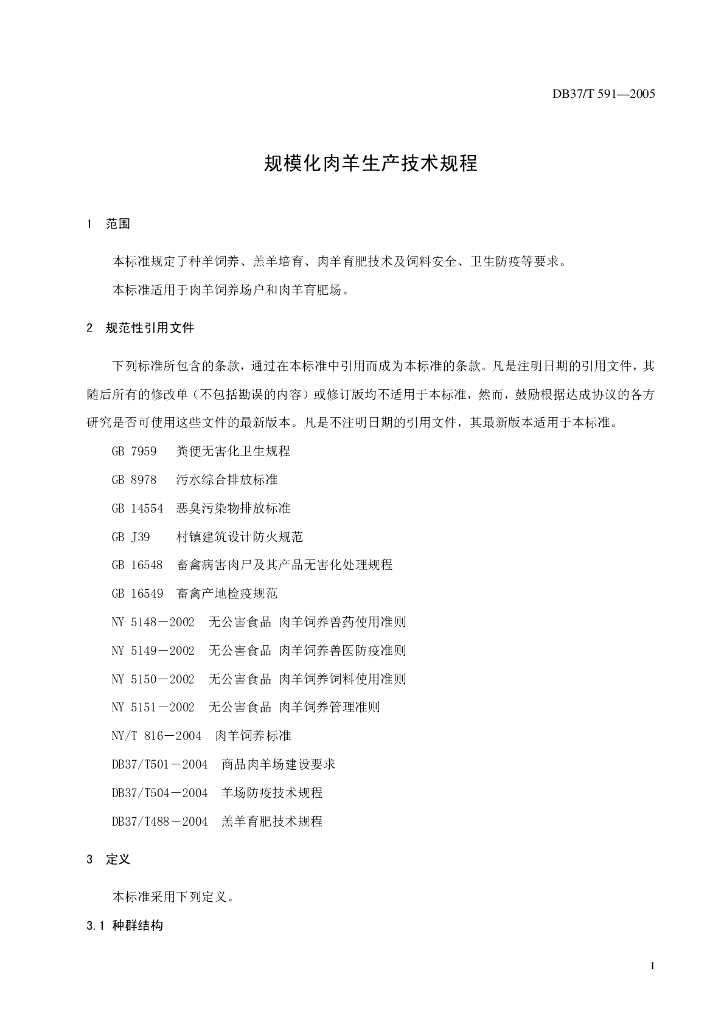 DB37/T 591—2005

规模化肉羊生产技术规程

1 范围

本标准规定了种羊饲养、羔羊培育、肉羊育肥技术及饲料安全、卫生防疫等要求。

本标准适用于肉羊饲养场户和肉羊育肥场。

2 规范性引用文件

下列标准所包含的条款，通过在本标准中引用而成为本标准的条款。凡是注明日期的引用文件，其随后所有的修改单（不包括勘误的内容）或修订版均不适用于本标准，然而，鼓励根据达成协议的各方研究是否可使用这些文件的最新版本。凡是不注明日期的引用文件，其最新版本适用于本标准。

GB 7959 粪便无害化卫生规程

GB 8978 污水综合排放标准

GB 14554 恶臭污染物排放标准

GB J39 村镇建筑设计防火规范

GB 16548 畜禽病害肉尸及其产品无害化处理规程

GB 16549 畜禽产地检疫规范

NY 5148－2002 无公害食品 肉羊饲养兽药使用准则

NY 5149－2002 无公害食品 肉羊饲养兽医防疫准则

NY 5150－2002 无公害食品 肉羊饲养饲料使用准则

NY 5151－2002 无公害食品 肉羊饲养管理准则

NY/T 816－2004 肉羊饲养标准

DB37/T501－2004 商品肉羊场建设要求

DB37/T504－2004 羊场防疫技术规程

DB37/T488－2004 羔羊育肥技术规程

3 定义

本标准采用下列定义。

3.1 种群结构

1